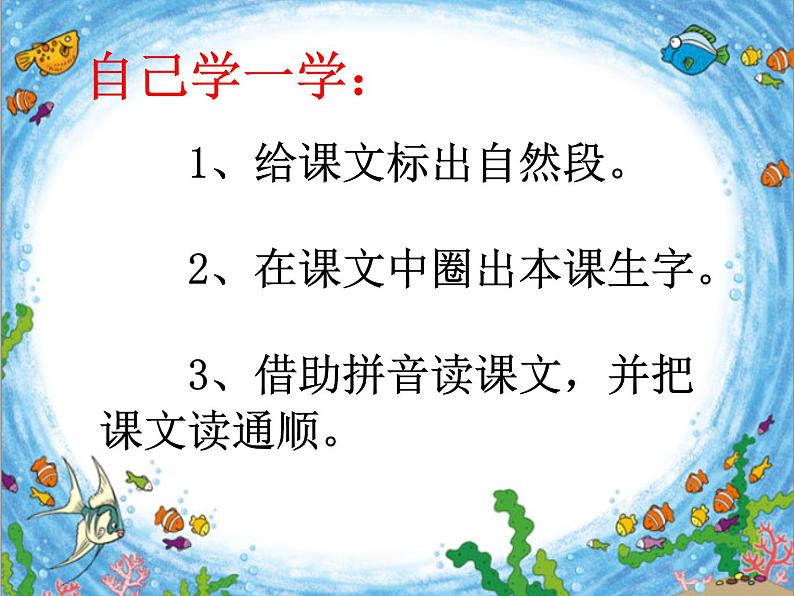 自己学一学：

1、给课文标出自然段。

2、在课文中圈出本课生字。

3、借助拼音读课文，并把课文读通顺。